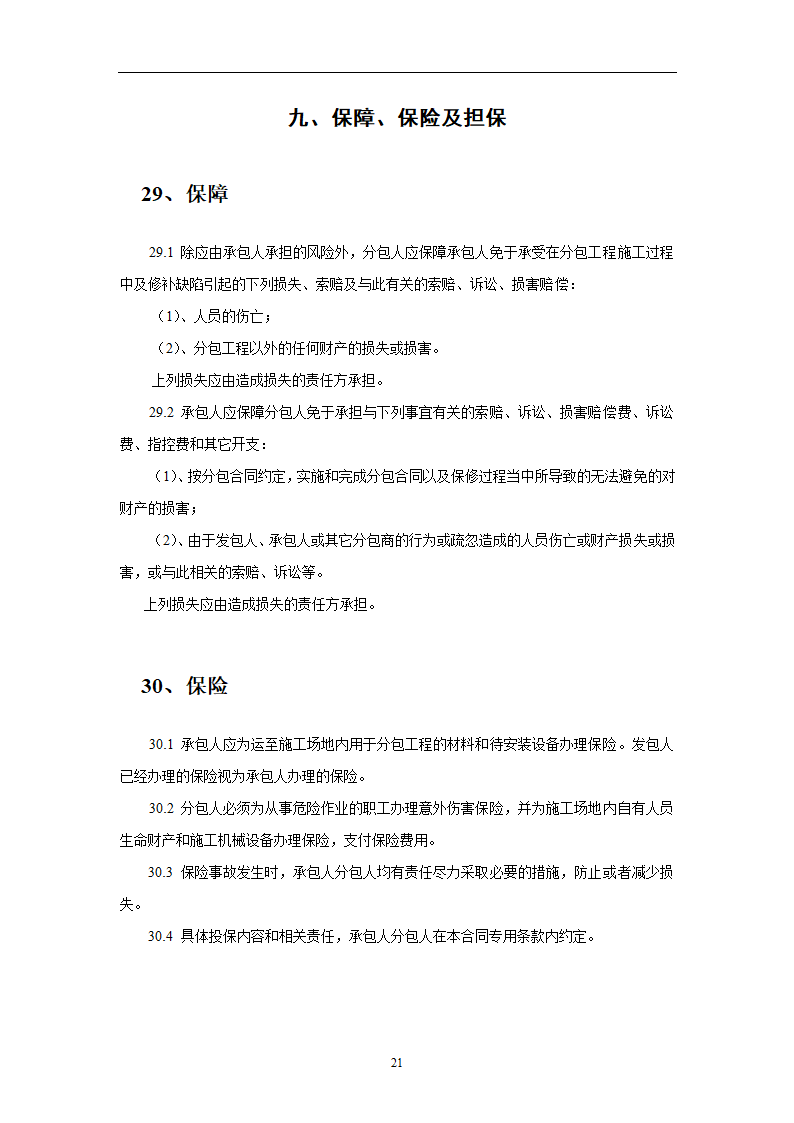 九、保障、保险及担保

29、保障

29.1 除应由承包人承担的风险外，分包人应保障承包人免于承受在分包工程施工过程中及修补缺陷引起的下列损失、索赔及与此有关的索赔、诉讼、损害赔偿：

（1）、人员的伤亡；

（2）、分包工程以外的任何财产的损失或损害。

上列损失应由造成损失的责任方承担。

29.2 承包人应保障分包人免于承担与下列事宜有关的索赔、诉讼、损害赔偿费、诉讼费、指控费和其它开支：

（1）、按分包合同约定，实施和完成分包合同以及保修过程当中所导致的无法避免的对财产的损害；

（2）、由于发包人、承包人或其它分包商的行为或疏忽造成的人员伤亡或财产损失或损害，或与此相关的索赔、诉讼等。

上列损失应由造成损失的责任方承担。

30、保险

30.1 承包人应为运至施工场地内用于分包工程的材料和待安装设备办理保险。发包人已经办理的保险视为承包人办理的保险。

30.2 分包人必须为从事危险作业的职工办理意外伤害保险，并为施工场地内自有人员生命财产和施工机械设备办理保险，支付保险费用。

30.3 保险事故发生时，承包人分包人均有责任尽力采取必要的措施，防止或者减少损失。

30.4 具体投保内容和相关责任，承包人分包人在本合同专用条款内约定。

21